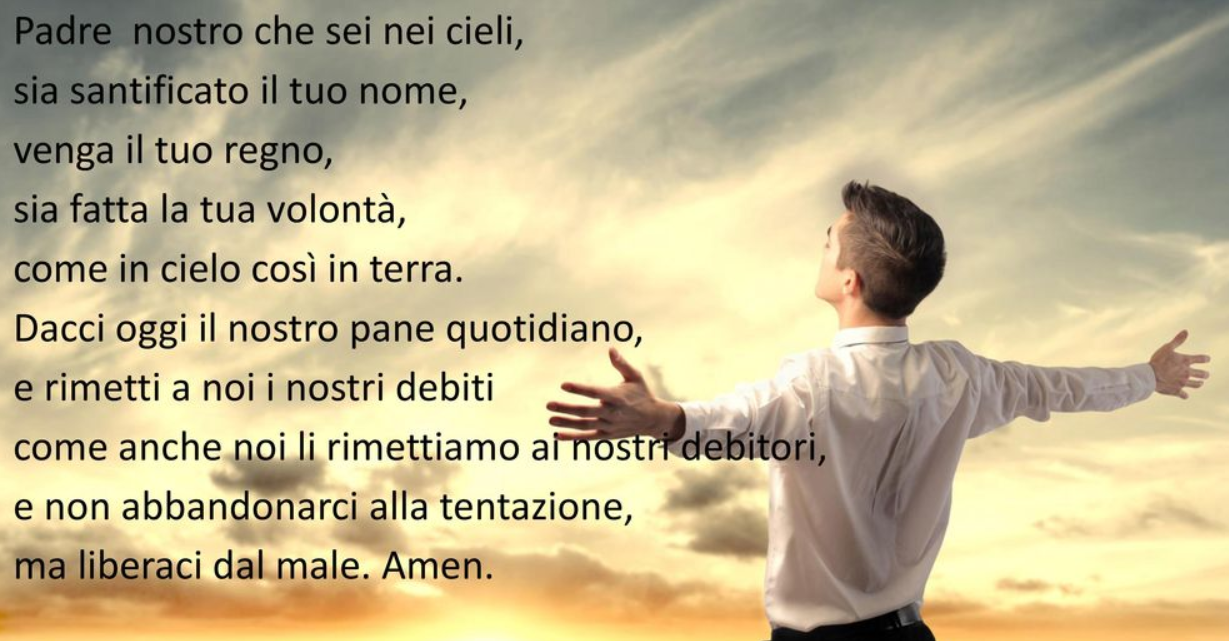 Padre nostro che sei nei cieli,
sia santificato il tuo nome,
venga il tuo regno,
sia fatta la tua volontà,
come in cielo così in terra.
Dacci oggi il nostro pane quotidiano,
e rimetti a noi i nostri debiti
come anche noi li rimettiamo ai nostri debitori,
e non abbandonarci alla tentazione,
ma liberaci dal male. Amen.